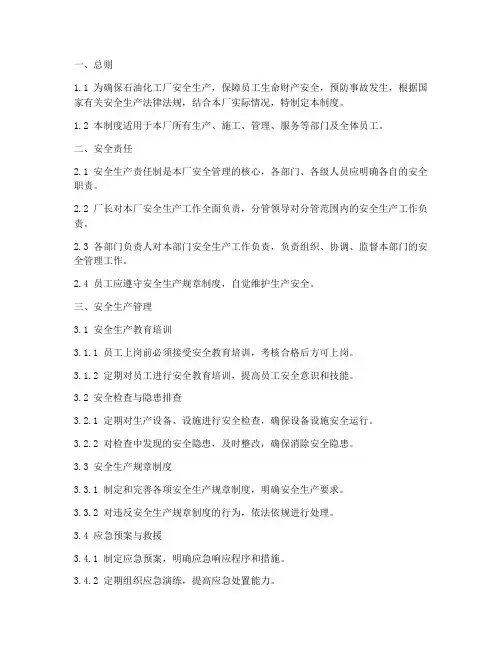 一、总则

1.1 为确保石油化工厂安全生产，保障员工生命财产安全，预防事故发生，根据国家有关安全生产法律法规，结合本厂实际情况，特制定本制度。

1.2 本制度适用于本厂所有生产、施工、管理、服务等部门及全体员工。

二、安全责任

2.1 安全生产责任制是本厂安全管理的核心，各部门、各级人员应明确各自的安全职责。

2.2 厂长对本厂安全生产工作全面负责，分管领导对分管范围内的安全生产工作负责。

2.3 各部门负责人对本部门安全生产工作负责，负责组织、协调、监督本部门的安全管理工作。

2.4 员工应遵守安全生产规章制度，自觉维护生产安全。

三、安全生产管理

3.1 安全生产教育培训

3.1.1 员工上岗前必须接受安全教育培训，考核合格后方可上岗。

3.1.2 定期对员工进行安全教育培训，提高员工安全意识和技能。

3.2 安全检查与隐患排查

3.2.1 定期对生产设备、设施进行安全检查，确保设备设施安全运行。

3.2.2 对检查中发现的安全隐患，及时整改，确保消除安全隐患。

3.3 安全生产规章制度

3.3.1 制定和完善各项安全生产规章制度，明确安全生产要求。

3.3.2 对违反安全生产规章制度的行为，依法依规进行处理。

3.4 应急预案与救援

3.4.1 制定应急预案，明确应急响应程序和措施。

3.4.2 定期组织应急演练，提高应急处置能力。